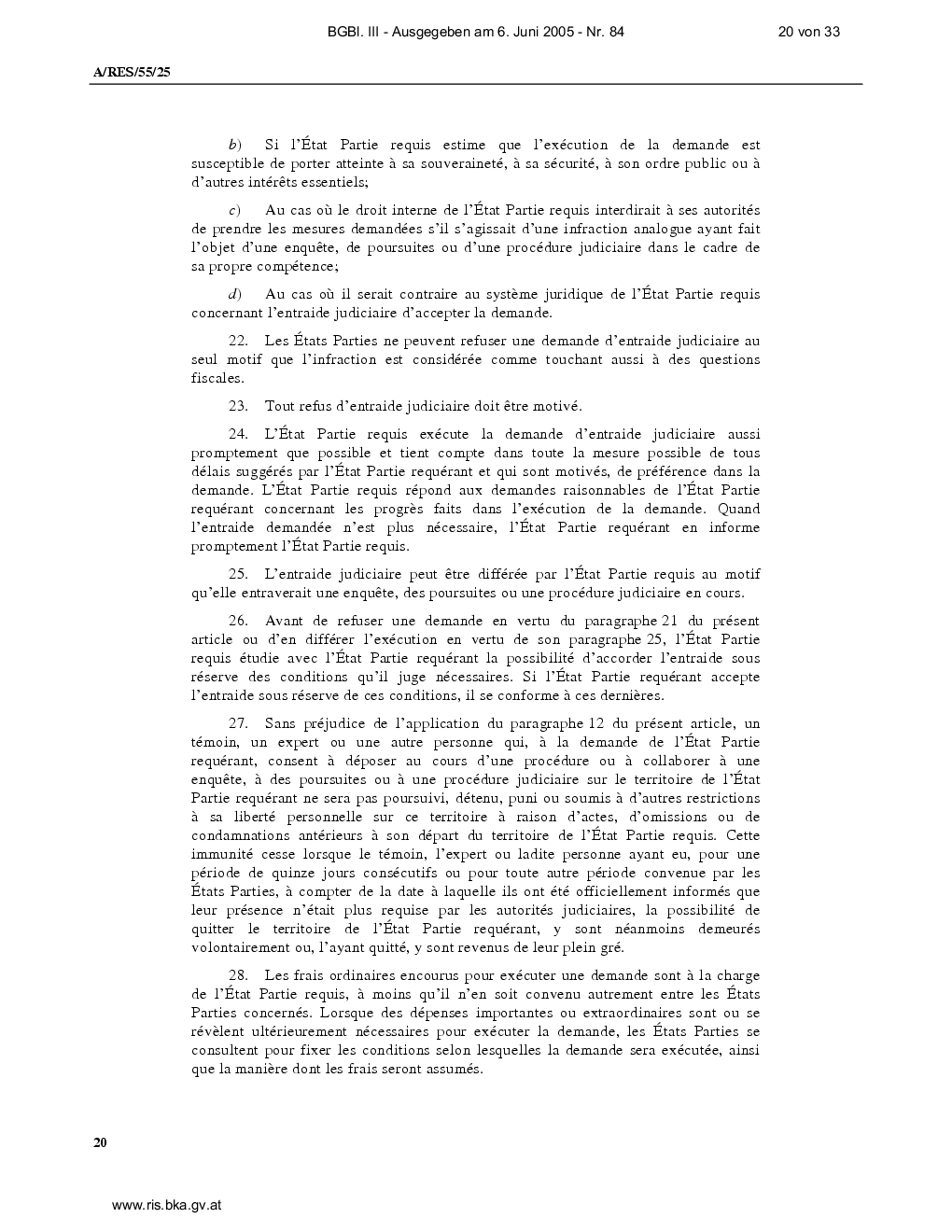 BGBl. III - Ausgegeben am 6. Juni 2005 - Nr. 84

20 von 33

A/RES/55/25

b) Si l'État Partie requis estime que l'exécution de la demande est susceptible de porter atteinte à sa souveraineté, à sa sécurité, à son ordre public ou à d'autres intérêts essentiels;

c) Au cas où le droit interne de l'État Partie requis interdirait à ses autorités de prendre les mesures demandées s'il s'agissait d'une infraction analogue ayant fait l'objet d'une enquête, de poursuites ou d'une procédure judiciaire dans le cadre de sa propre compétence;

d) Au cas où il serait contraire au système juridique de l'État Partie requis concernant l'entraide judiciaire d'accepter la demande.

22. Les États Parties ne peuvent refuser une demande d'entraide judiciaire au seul motif que l'infraction est considérée comme touchant aussi à des questions fiscales.

23. Tout refus d'entraide judiciaire doit être motivé.

24. L'État Partie requis exécute la demande d'entraide judiciaire aussi promptement que possible et tient compte dans toute la mesure possible de tous délais suggérés par l'État Partie requérant et qui sont motivés, de préférence dans la demande. L'État Partie requis répond aux demandes raisonnables de l'État Partie requérant concernant les progrès faits dans l'exécution de la demande. Quand l'entraide demandée n'est plus nécessaire, l'État Partie requérant en informe promptement l'État Partie requis.

25. L'entraide judiciaire peut être différée par l'État Partie requis au motif qu'elle entraverait une enquête, des poursuites ou une procédure judiciaire en cours.

26. Avant de refuser une demande en vertu du paragraphe 21 du présent article ou d'en différer l'exécution en vertu de son paragraphe 25, l'État Partie requis étudie avec l'État Partie requérant la possibilité d'accorder l'entraide sous réserve des conditions qu'il juge nécessaires. Si l'État Partie requérant accepte l'entraide sous réserve de ces conditions, il se conforme à ces dernières.

27. Sans préjudice de l'application du paragraphe 12 du présent article, un témoin, un expert ou une autre personne qui, à la demande de l'État Partie requérant, consent à déposer au cours d'une procédure ou à collaborer à une enquête, à des poursuites ou à une procédure judiciaire sur le territoire de l'État Partie requérant ne sera pas poursuivi, détenu, puni ou soumis à d'autres restrictions à sa liberté personnelle sur ce territoire à raison d'actes, d'omissions ou de condamnations antérieurs à son départ du territoire de l'État Partie requis. Cette immunité cesse lorsque le témoin, l'expert ou ladite personne ayant eu, pour une période de quinze jours consécutifs ou pour toute autre période convenue par les États Parties, à compter de la date à laquelle ils ont été officiellement informés que leur présence n'était plus requise par les autorités judiciaires, la possibilité de quitter le territoire de l'État Partie requérant, y sont néanmoins demeurés volontairement ou, l'ayant quitté, y sont revenus de leur plein gré.

28. Les frais ordinaires encourus pour exécuter une demande sont à la charge de l'État Partie requis, à moins qu'il n'en soit convenu autrement entre les États Parties concernés. Lorsque des dépenses importantes ou extraordinaires sont ou se révèlent ultérieurement nécessaires pour exécuter la demande, les États Parties se consultent pour fixer les conditions selon lesquelles la demande sera exécutée, ainsi que la manière dont les frais seront assumés.

20

www.ris.bka.gv.at